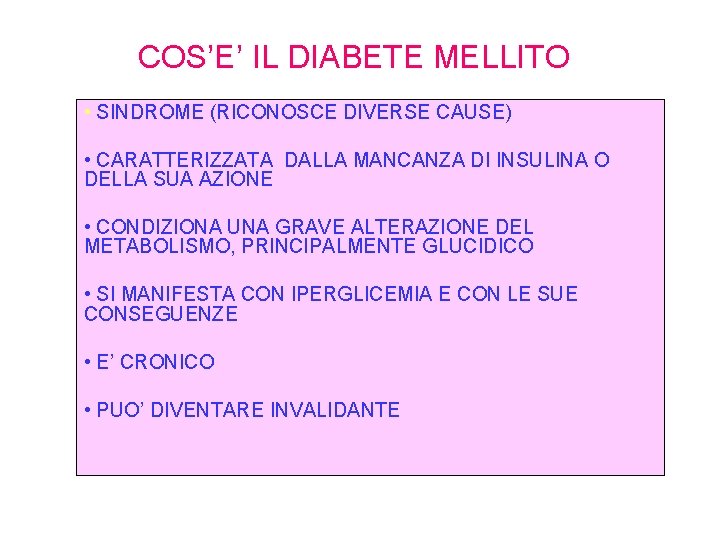 COS'E' IL DIABETE MELLITO

• SINDROME (RICONOSCE DIVERSE CAUSE)

• CARATTERIZZATA DALLA MANCANZA DI INSULINA O DELLA SUA AZIONE

• CONDIZIONA UNA GRAVE ALTERAZIONE DEL METABOLISMO, PRINCIPALMENTE GLUCIDICO

• SI MANIFESTA CON IPERGLICEMIA E CON LE SUE CONSEGUENZE

• E' CRONICO

• PUO' DIVENTARE INVALIDANTE